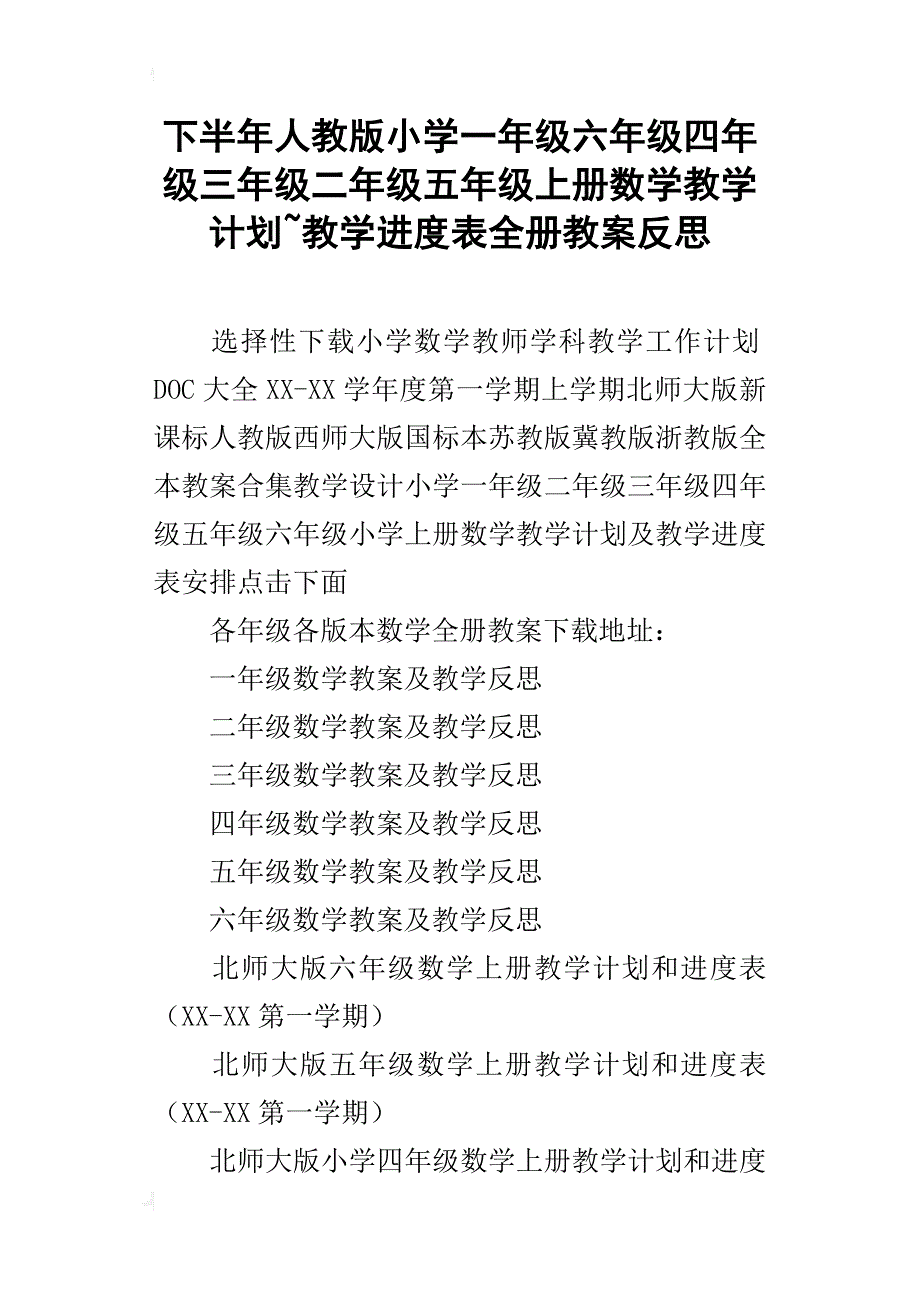 下半年人教版小学一年级六年级四年级三年级二年级五年级上册数学教学计划~教学进度表全册教案反思

选择性下载小学数学教师学科教学工作计划DOC大全XX-XX学年度第一学期上学期北师大版新课标人教版西师大版国标本苏教版冀教版浙教版全本教案合集教学设计小学一年级二年级三年级四年级五年级六年级小学上册数学教学计划及教学进度表安排点击下面

各年级各版本数学全册教案下载地址：

一年级数学教案及教学反思

二年级数学教案及教学反思

三年级数学教案及教学反思

四年级数学教案及教学反思

五年级数学教案及教学反思

六年级数学教案及教学反思

北师大版六年级数学上册教学计划和进度表（XX-XX第一学期）

北师大版五年级数学上册教学计划和进度表（XX-XX第一学期）

北师大版小学四年级数学上册教学计划和进度